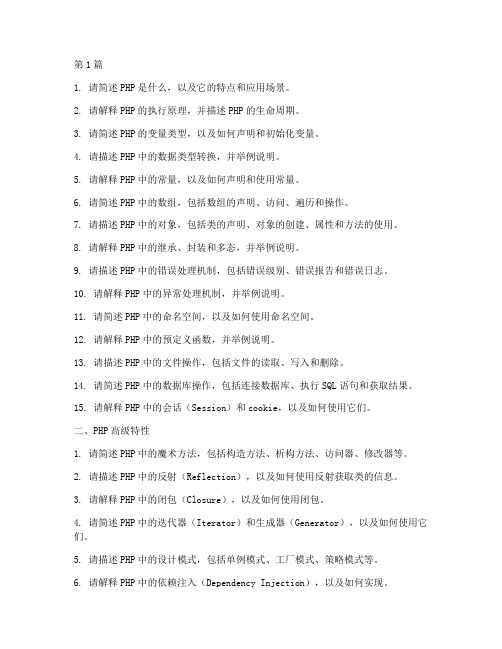 第1篇

1. 请简述PHP是什么，以及它的特点和应用场景。

2. 请解释PHP的执行原理，并描述PHP的生命周期。

3. 请简述PHP的变量类型，以及如何声明和初始化变量。

4. 请描述PHP中的数据类型转换，并举例说明。

5. 请解释PHP中的常量，以及如何声明和使用常量。

6. 请简述PHP中的数组，包括数组的声明、访问、遍历和操作。

7. 请描述PHP中的对象，包括类的声明、对象的创建、属性和方法的使用。

8. 请解释PHP中的继承、封装和多态，并举例说明。

9. 请描述PHP中的错误处理机制，包括错误级别、错误报告和错误日志。

10. 请解释PHP中的异常处理机制，并举例说明。

11. 请简述PHP中的命名空间，以及如何使用命名空间。

12. 请解释PHP中的预定义函数，并举例说明。

13. 请描述PHP中的文件操作，包括文件的读取、写入和删除。

14. 请简述PHP中的数据库操作，包括连接数据库、执行SQL语句和获取结果。

15. 请解释PHP中的会话（Session）和cookie，以及如何使用它们。

二、PHP高级特性

1. 请简述PHP中的魔术方法，包括构造方法、析构方法、访问器、修改器等。

2. 请描述PHP中的反射（Reflection），以及如何使用反射获取类的信息。

3. 请解释PHP中的闭包（Closure），以及如何使用闭包。

4. 请简述PHP中的迭代器（Iterator）和生成器（Generator），以及如何使用它们。

5. 请描述PHP中的设计模式，包括单例模式、工厂模式、策略模式等。

6. 请解释PHP中的依赖注入（Dependency Injection），以及如何实现。